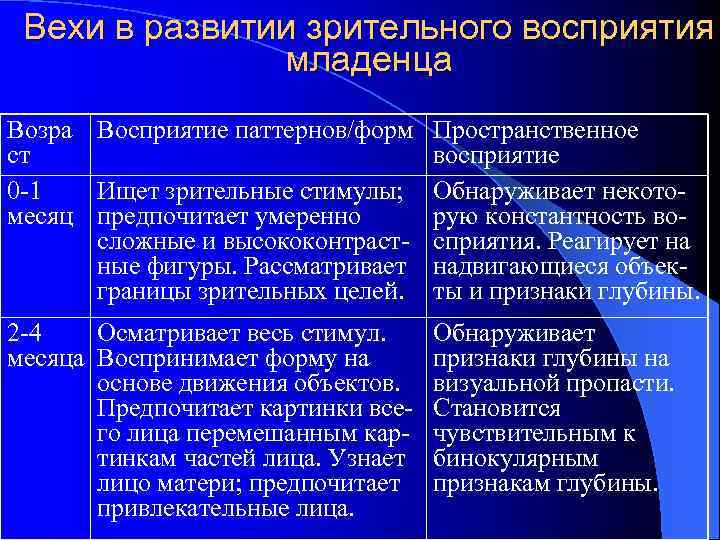 Вехи в развитии зрительного восприятия младенца

| Возраст | Восприятие паттернов/форм | Пространственное восприятие |
|---|---|---|
| 0-1 месяц | Ищет зрительные стимулы; предпочитает умеренно сложные и высококонтрастные фигуры. Рассматривает границы зрительных целей. | Обнаруживает некоторую константность восприятия. Реагирует на надвигающиеся объекты и признаки глубины. |
| 2-4 месяца | Осматривает весь стимул. Воспринимает форму на основе движения объектов. Предпочитает картинки всего лица перемешанным картинкам частей лица. Узнает лицо матери; предпочитает привлекательные лица. | Обнаруживает признаки глубины на визуальной пропасти. Становится чувствительным к бинокулярным признакам глубины. |